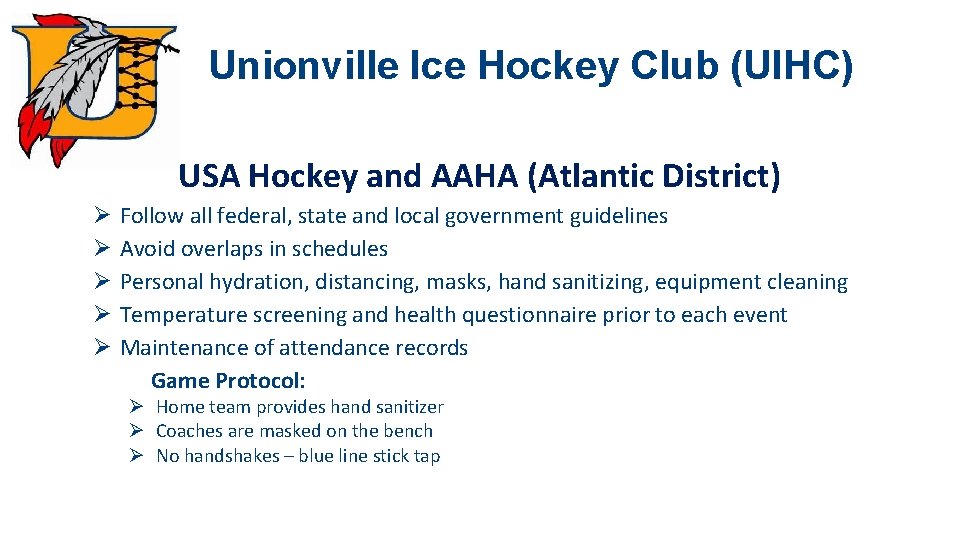 Unionville Ice Hockey Club (UIHC)

USA Hockey and AAHA (Atlantic District)

➢ Follow all federal, state and local government guidelines
➢ Avoid overlaps in schedules
➢ Personal hydration, distancing, masks, hand sanitizing, equipment cleaning
➢ Temperature screening and health questionnaire prior to each event
➢ Maintenance of attendance records

Game Protocol:

➢ Home team provides hand sanitizer
➢ Coaches are masked on the bench
➢ No handshakes – blue line stick tap